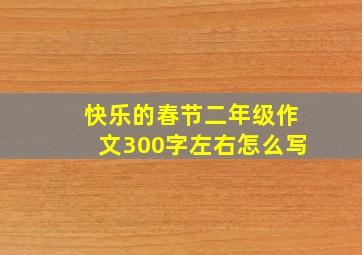 快乐的春节二年级作文300字左右怎么写